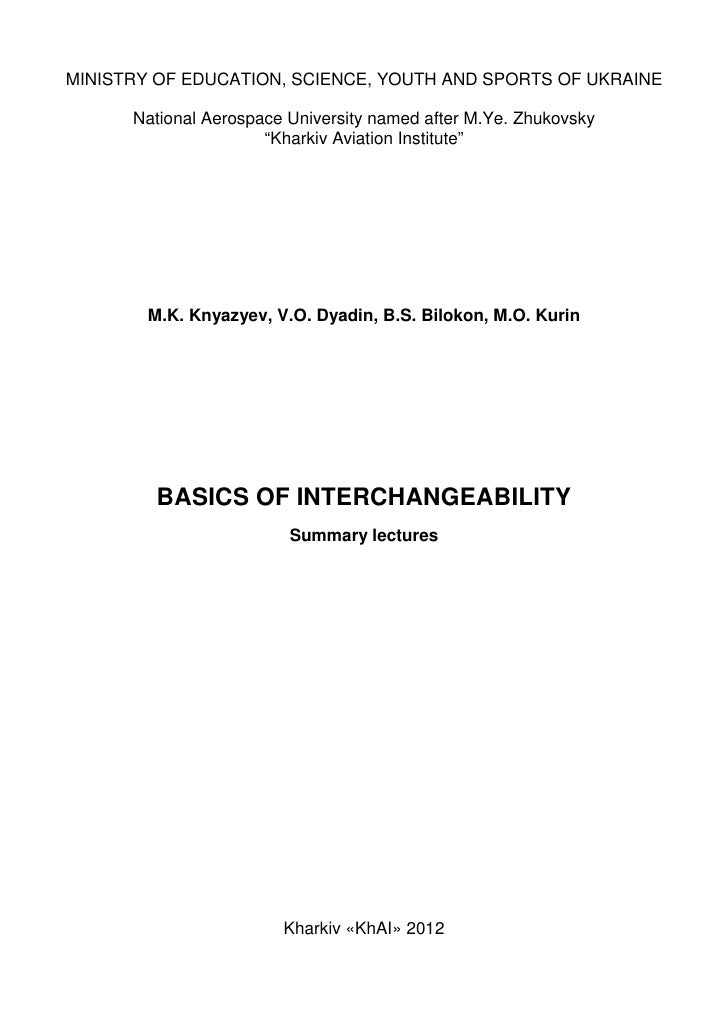 MINISTRY OF EDUCATION, SCIENCE, YOUTH AND SPORTS OF UKRAINE

National Aerospace University named after M.Ye. Zhukovsky
“Kharkiv Aviation Institute”

M.K. Knyazyev, V.O. Dyadin, B.S. Bilokon, M.O. Kurin

BASICS OF INTERCHANGEABILITY
Summary lectures

Kharkiv «KhAI» 2012